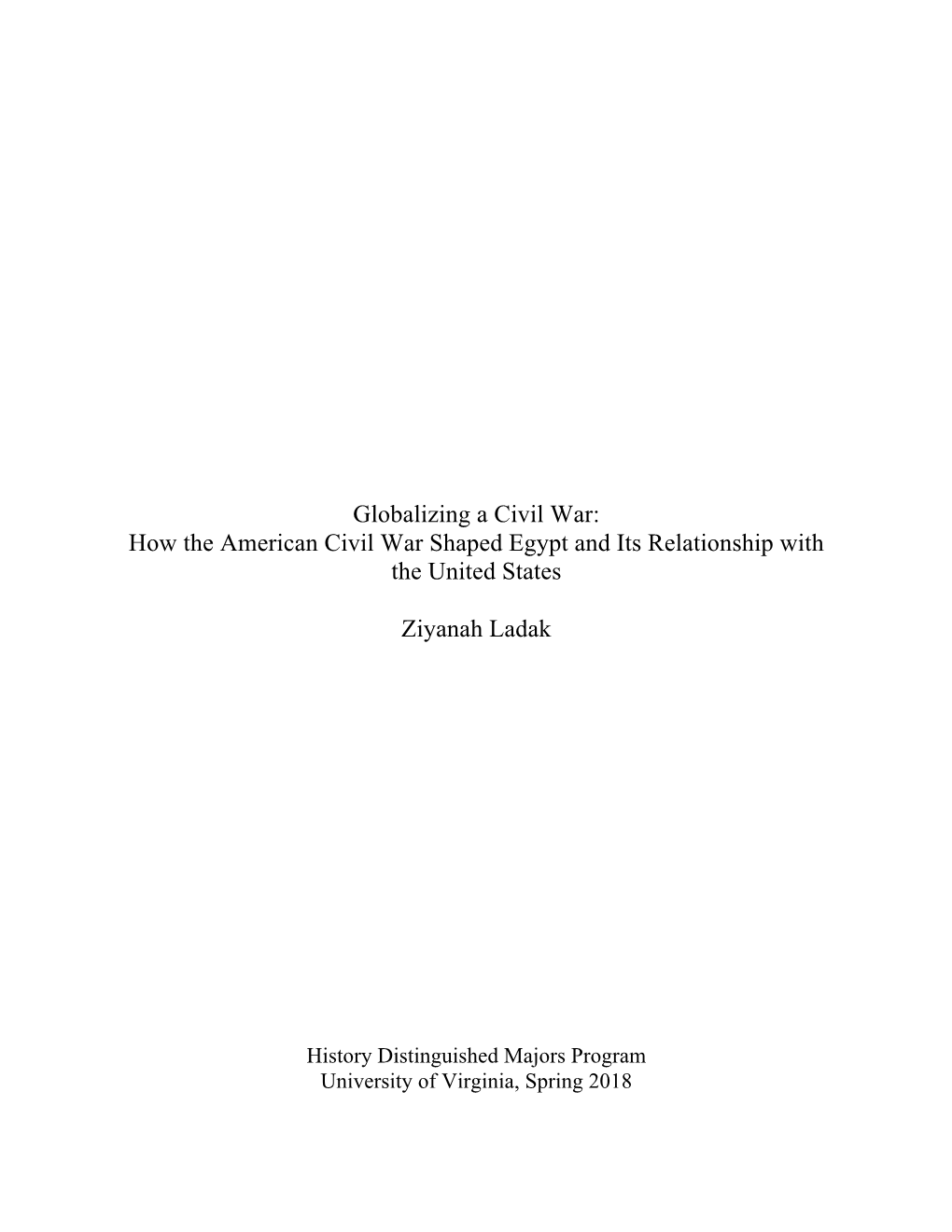 Globalizing a Civil War:
How the American Civil War Shaped Egypt and Its Relationship with the United States

Ziyanah Ladak

History Distinguished Majors Program
University of Virginia, Spring 2018